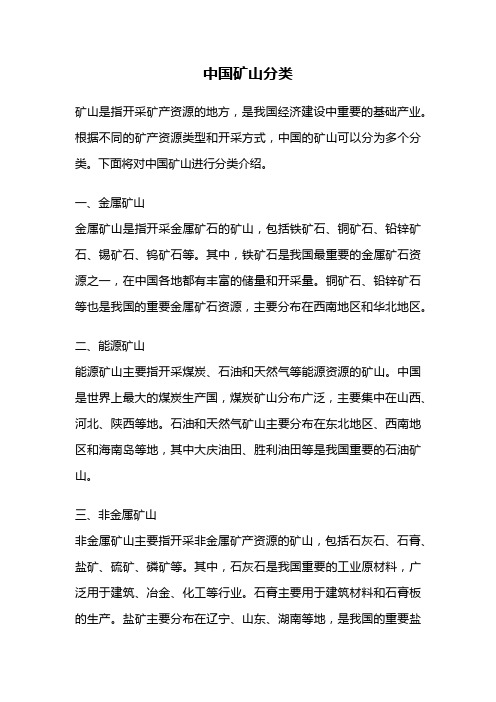 中国矿山分类

矿山是指开采矿产资源的地方，是我国经济建设中重要的基础产业。根据不同的矿产资源类型和开采方式，中国的矿山可以分为多个分类。下面将对中国矿山进行分类介绍。

一、金属矿山
金属矿山是指开采金属矿石的矿山，包括铁矿石、铜矿石、铅锌矿石、锡矿石、钨矿石等。其中，铁矿石是我国最重要的金属矿石资源之一，在中国各地都有丰富的储量和开采量。铜矿石、铅锌矿石等也是我国的重要金属矿石资源，主要分布在西南地区和华北地区。

二、能源矿山
能源矿山主要指开采煤炭、石油和天然气等能源资源的矿山。中国是世界上最大的煤炭生产国，煤炭矿山分布广泛，主要集中在山西、河北、陕西等地。石油和天然气矿山主要分布在东北地区、西南地区和海南岛等地，其中大庆油田、胜利油田等是我国重要的石油矿山。

三、非金属矿山
非金属矿山主要指开采非金属矿产资源的矿山，包括石灰石、石膏、盐矿、硫矿、磷矿等。其中，石灰石是我国重要的工业原材料，广泛用于建筑、冶金、化工等行业。石膏主要用于建筑材料和石膏板的生产。盐矿主要分布在辽宁、山东、湖南等地，是我国的重要盐